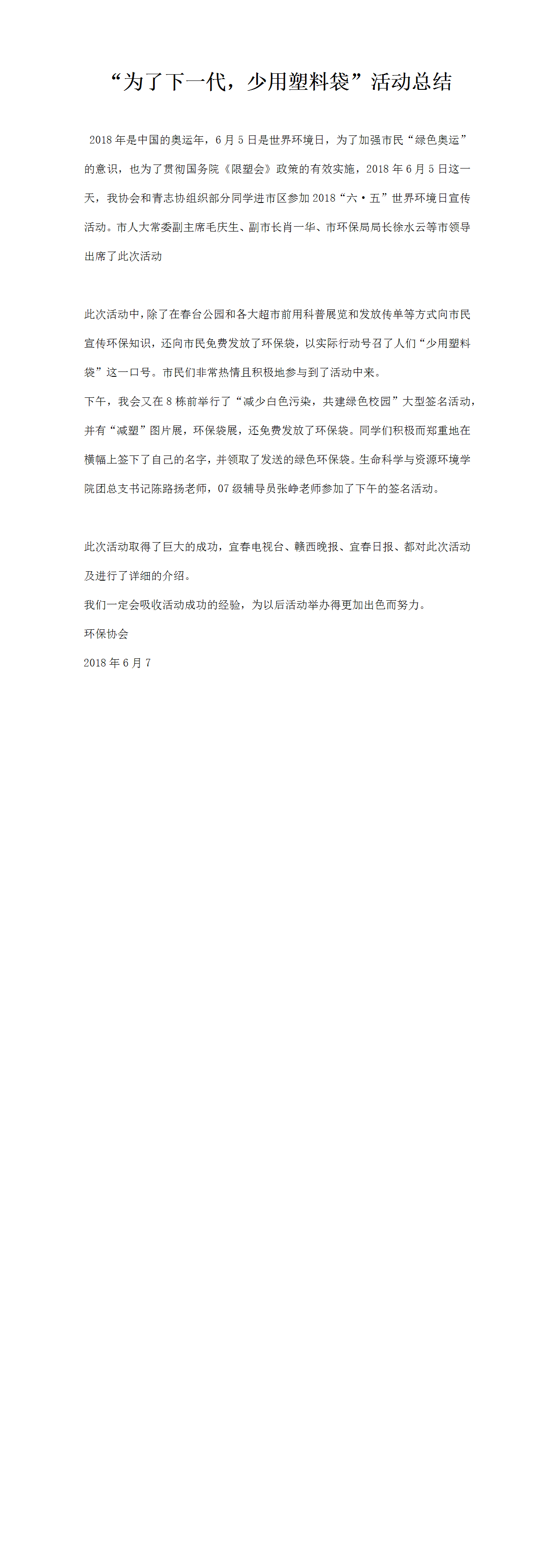 “为了下一代，少用塑料袋”活动总结

2018年是中国的奥运年，6月5日是世界环境日，为了加强市民“绿色奥运”的意识，也为了贯彻国务院《限塑会》政策的有效实施，2018年6月5日这一天，我协会和青志协组织部分同学进市区参加2018“六·五”世界环境日宣传活动。市人大常委副主席毛庆生、副市长肖一华、市环保局局长徐水云等市领导出席了此次活动

此次活动中，除了在春台公园和各大超市前用科普展览和发放传单等方式向市民宣传环保知识，还向市民免费发放了环保袋，以实际行动号召了人们“少用塑料袋”这一口号。市民们非常热情且积极地参与到了活动中来。

下午，我会又在8栋前举行了“减少白色污染，共建绿色校园”大型签名活动，并有“减塑”图片展，环保袋展，还免费发放了环保袋。同学们积极而郑重地在横幅上签下了自己的名字，并领取了发送的绿色环保袋。生命科学与资源环境学院团总支书记陈路扬老师，07级辅导员张峥老师参加了下午的签名活动。

此次活动取得了巨大的成功，宜春电视台、赣西晚报、宜春日报、都对此次活动及进行了详细的介绍。

我们一定会吸收活动成功的经验，为以后活动举办得更加出色而努力。

环保协会

2018年6月7